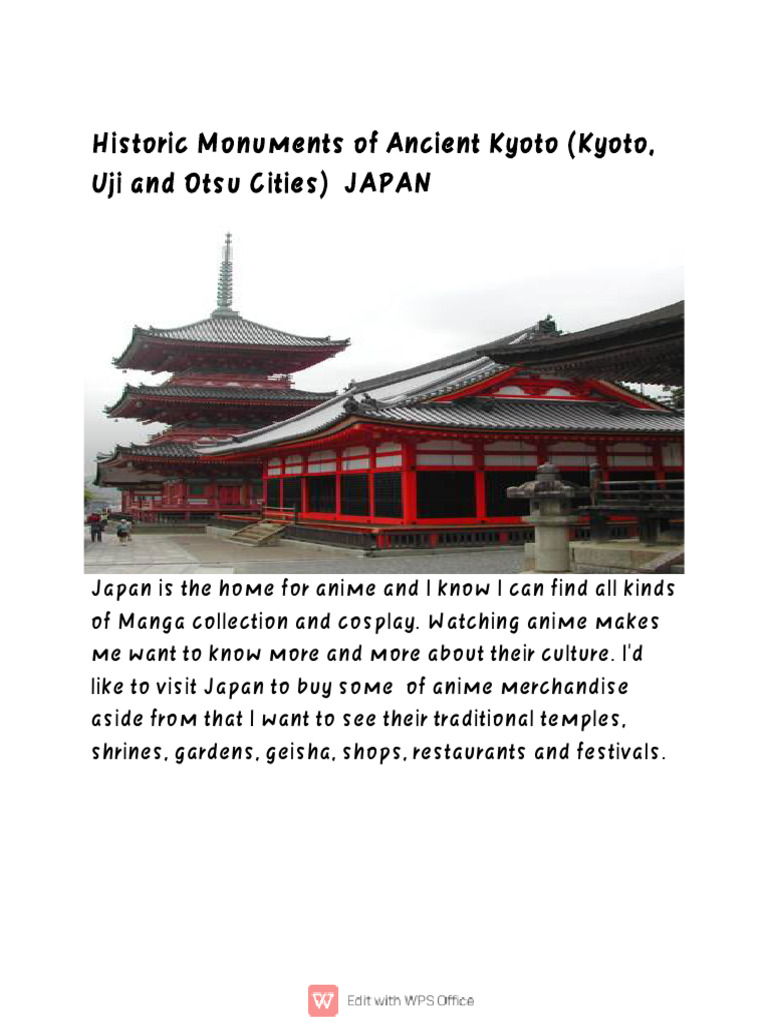 Historic Monuments of Ancient Kyoto (Kyoto, Uji and Otsu Cities) JAPAN

Japan is the home for anime and I know I can find all kinds of Manga collection and cosplay. Watching anime makes me want to know more and more about their culture. I'd like to visit Japan to buy some of anime merchandise aside from that I want to see their traditional temples, shrines, gardens, geisha, shops, restaurants and festivals.

Edit with WPS Office